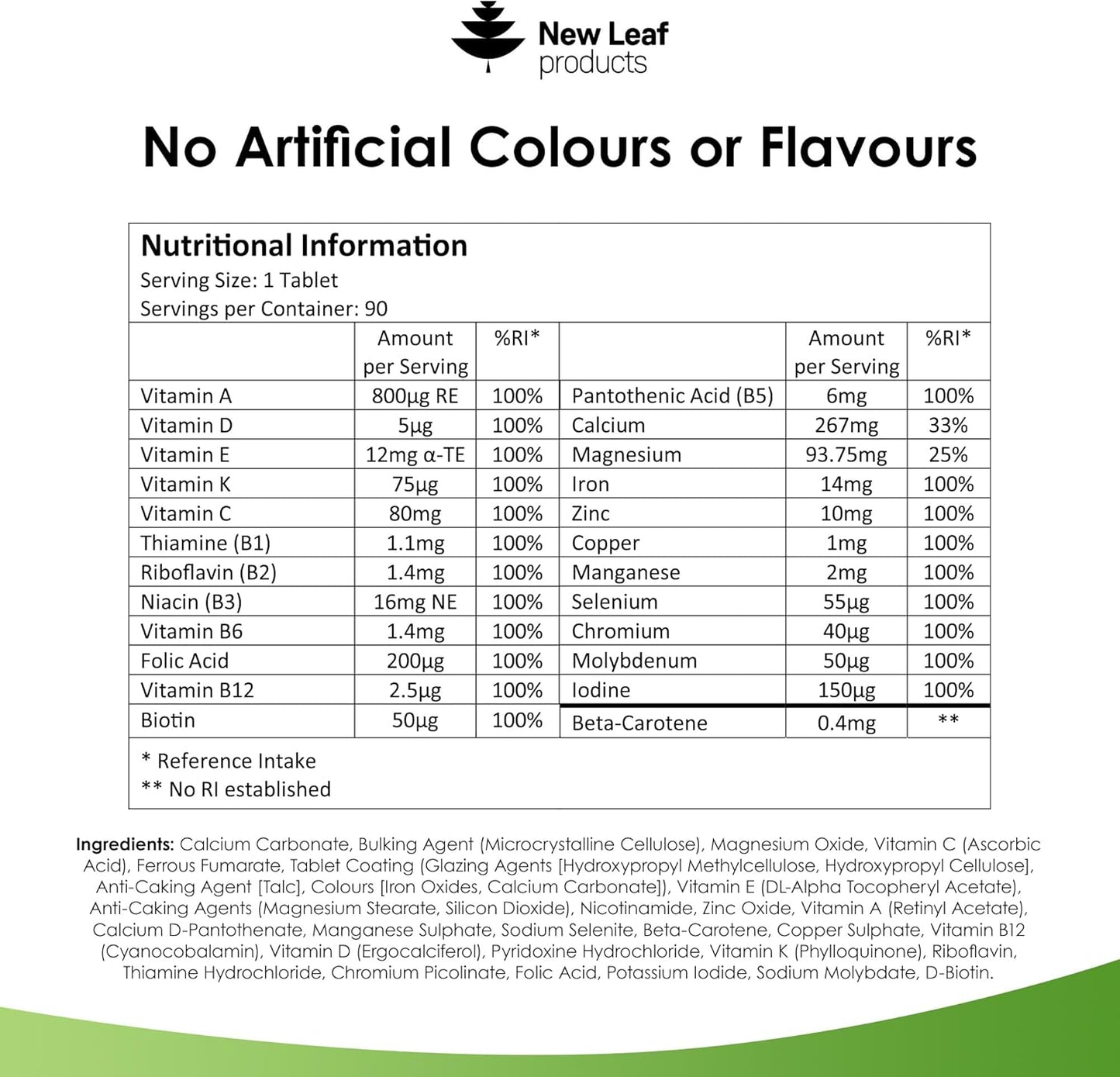 New Leaf
products

No Artificial Colours or Flavours

Nutritional Information
Serving Size: 1 Tablet
Servings per Container: 90

|  | Amount per Serving | %RI* |  | Amount per Serving | %RI* |
|---|---|---|---|---|---|
| Vitamin A | 800µg RE | 100% | Pantothenic Acid (B5) | 6mg | 100% |
| Vitamin D | 5µg | 100% | Calcium | 267mg | 33% |
| Vitamin E | 12mg α-TE | 100% | Magnesium | 93.75mg | 25% |
| Vitamin K | 75µg | 100% | Iron | 14mg | 100% |
| Vitamin C | 80mg | 100% | Zinc | 10mg | 100% |
| Thiamine (B1) | 1.1mg | 100% | Copper | 1mg | 100% |
| Riboflavin (B2) | 1.4mg | 100% | Manganese | 2mg | 100% |
| Niacin (B3) | 16mg NE | 100% | Selenium | 55µg | 100% |
| Vitamin B6 | 1.4mg | 100% | Chromium | 40µg | 100% |
| Folic Acid | 200µg | 100% | Molybdenum | 50µg | 100% |
| Vitamin B12 | 2.5µg | 100% | Iodine | 150µg | 100% |
| Biotin | 50µg | 100% | Beta-Carotene | 0.4mg | ** |

* Reference Intake
** No RI established

Ingredients: Calcium Carbonate, Bulking Agent (Microcrystalline Cellulose), Magnesium Oxide, Vitamin C (Ascorbic Acid), Ferrous Fumarate, Tablet Coating (Glazing Agents [Hydroxypropyl Methylcellulose, Hydroxypropyl Cellulose], Anti-Caking Agent [Talc], Colours [Iron Oxides, Calcium Carbonate]), Vitamin E (DL-Alpha Tocopheryl Acetate), Anti-Caking Agents (Magnesium Stearate, Silicon Dioxide), Nicotinamide, Zinc Oxide, Vitamin A (Retinyl Acetate), Calcium D-Pantothenate, Manganese Sulphate, Sodium Selenite, Beta-Carotene, Copper Sulphate, Vitamin B12 (Cyanocobalamin), Vitamin D (Ergocalciferol), Pyridoxine Hydrochloride, Vitamin K (Phylloquinone), Riboflavin, Thiamine Hydrochloride, Chromium Picolinate, Folic Acid, Potassium Iodide, Sodium Molybdate, D-Biotin.